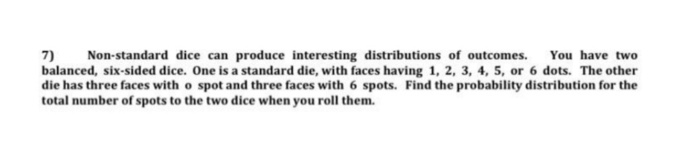 7) Non-standard dice can produce interesting distributions of outcomes. You have two balanced, six-sided dice. One is a standard die, with faces having 1, 2, 3, 4, 5, or 6 dots. The other die has three faces with o spot and three faces with 6 spots. Find the probability distribution for the total number of spots to the two dice when you roll them.